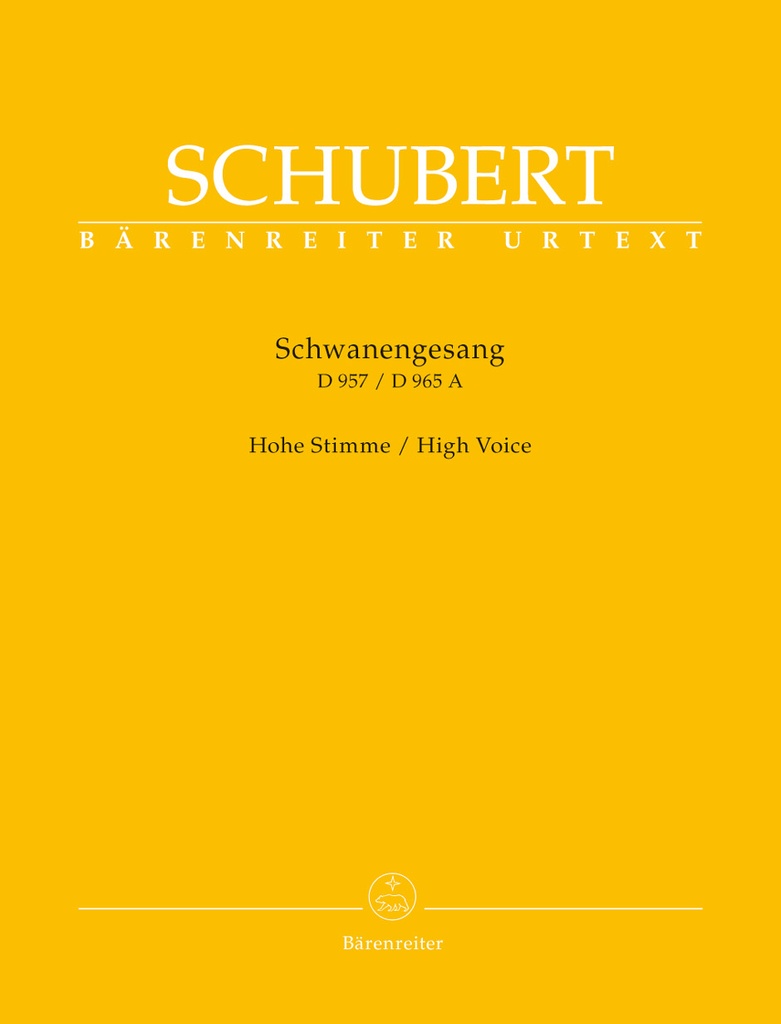 SCHUBERT
BÄRENREITER URTEXT

Schwanengesang
D 957 / D 965 A

Hohe Stimme / High Voice

Bärenreiter